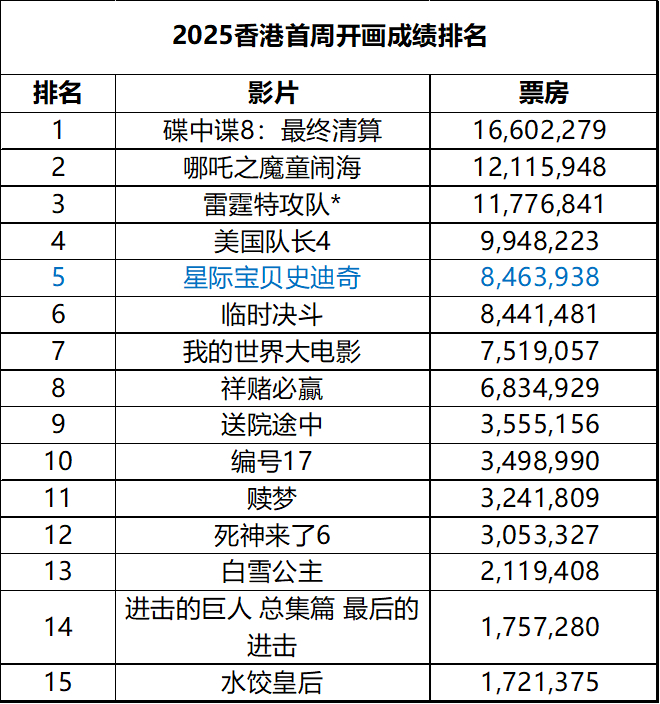 2025香港首周开画成绩排名

| 排名 | 影片 | 票房 |
|---|---|---|
| 1 | 碟中谍8：最终清算 | 16,602,279 |
| 2 | 哪吒之魔童闹海 | 12,115,948 |
| 3 | 雷霆特攻队* | 11,776,841 |
| 4 | 美国队长4 | 9,948,223 |
| 5 | 星际宝贝史迪奇 | 8,463,938 |
| 6 | 临时决斗 | 8,441,481 |
| 7 | 我的世界大电影 | 7,519,057 |
| 8 | 祥赌必赢 | 6,834,929 |
| 9 | 送院途中 | 3,555,156 |
| 10 | 编号17 | 3,498,990 |
| 11 | 赎梦 | 3,241,809 |
| 12 | 死神来了6 | 3,053,327 |
| 13 | 白雪公主 | 2,119,408 |
| 14 | 进击的巨人 总集篇 最后的进击 | 1,757,280 |
| 15 | 水饺皇后 | 1,721,375 |